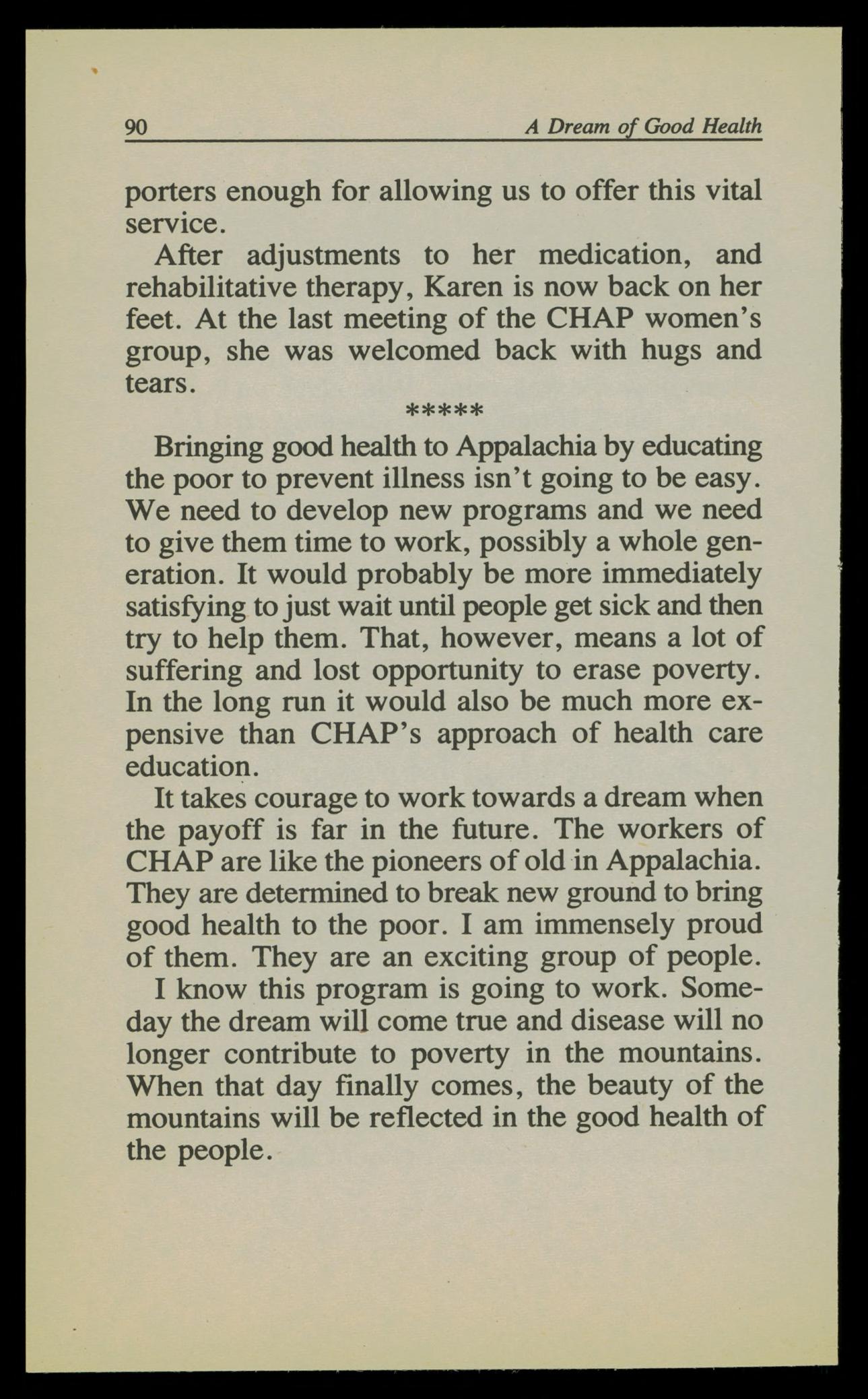 90 A Dream of Good Health

porters enough for allowing us to offer this vital service.

After adjustments to her medication, and rehabilitative therapy, Karen is now back on her feet. At the last meeting of the CHAP women's group, she was welcomed back with hugs and tears.

*****

Bringing good health to Appalachia by educating the poor to prevent illness isn't going to be easy. We need to develop new programs and we need to give them time to work, possibly a whole generation. It would probably be more immediately satisfying to just wait until people get sick and then try to help them. That, however, means a lot of suffering and lost opportunity to erase poverty. In the long run it would also be much more expensive than CHAP's approach of health care education.

It takes courage to work towards a dream when the payoff is far in the future. The workers of CHAP are like the pioneers of old in Appalachia. They are determined to break new ground to bring good health to the poor. I am immensely proud of them. They are an exciting group of people.

I know this program is going to work. Someday the dream will come true and disease will no longer contribute to poverty in the mountains. When that day finally comes, the beauty of the mountains will be reflected in the good health of the people.